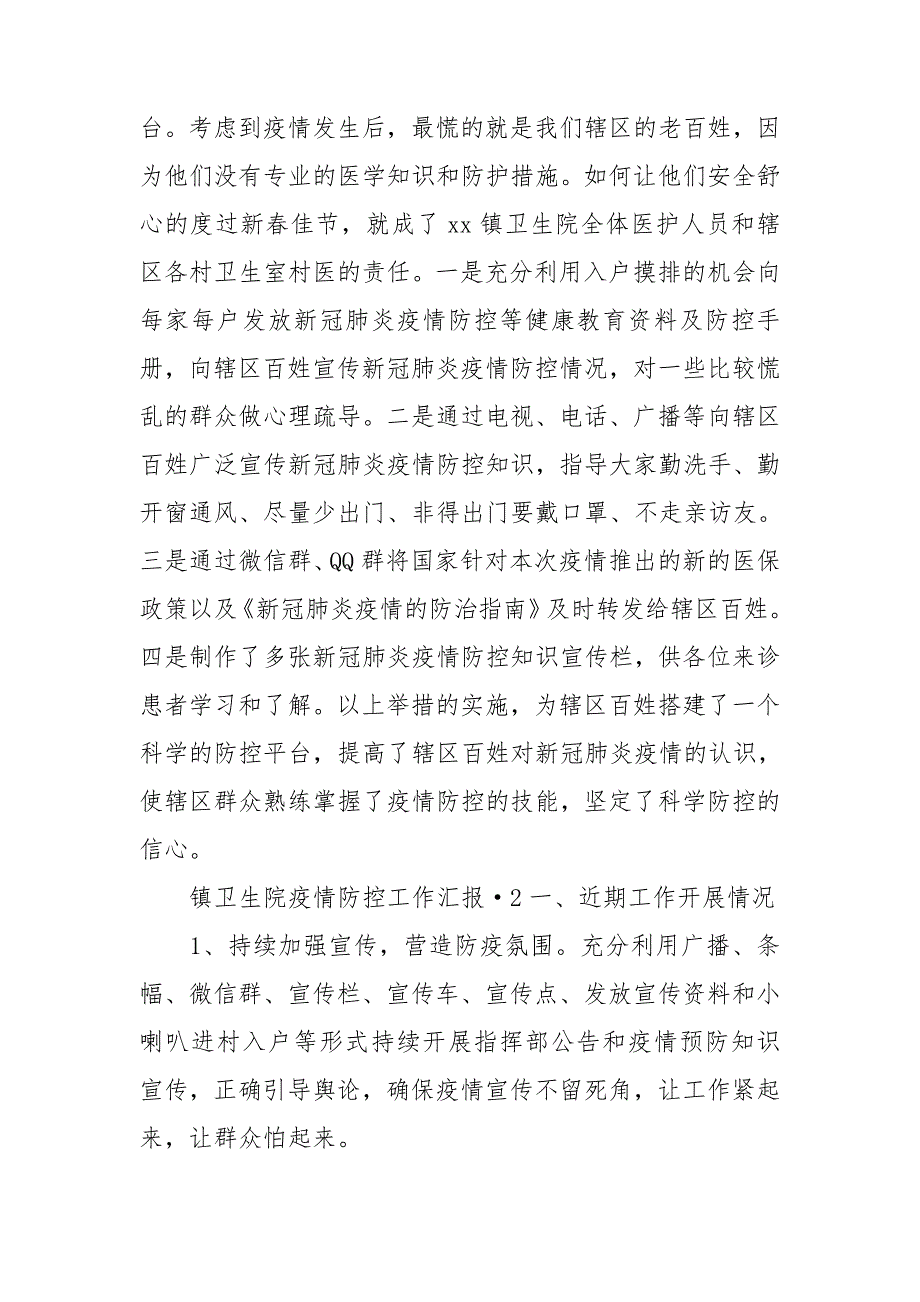 台。考虑到疫情发生后，最慌的就是我们辖区的老百姓，因为他们没有专业的医学知识和防护措施。如何让他们安全舒心的度过新春佳节，就成了 xx 镇卫生院全体医护人员和辖区各村卫生室村医的责任。一是充分利用入户摸排的机会向每家每户发放新冠肺炎疫情防控等健康教育资料及防控手册，向辖区百姓宣传新冠肺炎疫情防控情况，对一些比较慌乱的群众做心理疏导。二是通过电视、电话、广播等向辖区百姓广泛宣传新冠肺炎疫情防控知识，指导大家勤洗手、勤开窗通风、尽量少出门、非得出门要戴口罩、不走亲访友。三是通过微信群、QQ 群将国家针对本次疫情推出的新的医保政策以及《新冠肺炎疫情的防治指南》及时转发给辖区百姓。四是制作了多张新冠肺炎疫情防控知识宣传栏，供各位来诊患者学习和了解。以上举措的实施，为辖区百姓搭建了一个科学的防控平台，提高了辖区百姓对新冠肺炎疫情的认识，使辖区群众熟练掌握了疫情防控的技能，坚定了科学防控的信心。

镇卫生院疫情防控工作汇报·2 一、近期工作开展情况

1、持续加强宣传，营造防疫氛围。充分利用广播、条幅、微信群、宣传栏、宣传车、宣传点、发放宣传资料和小喇叭进村入户等形式持续开展指挥部公告和疫情预防知识宣传，正确引导舆论，确保疫情宣传不留死角，让工作紧起来，让群众怕起来。